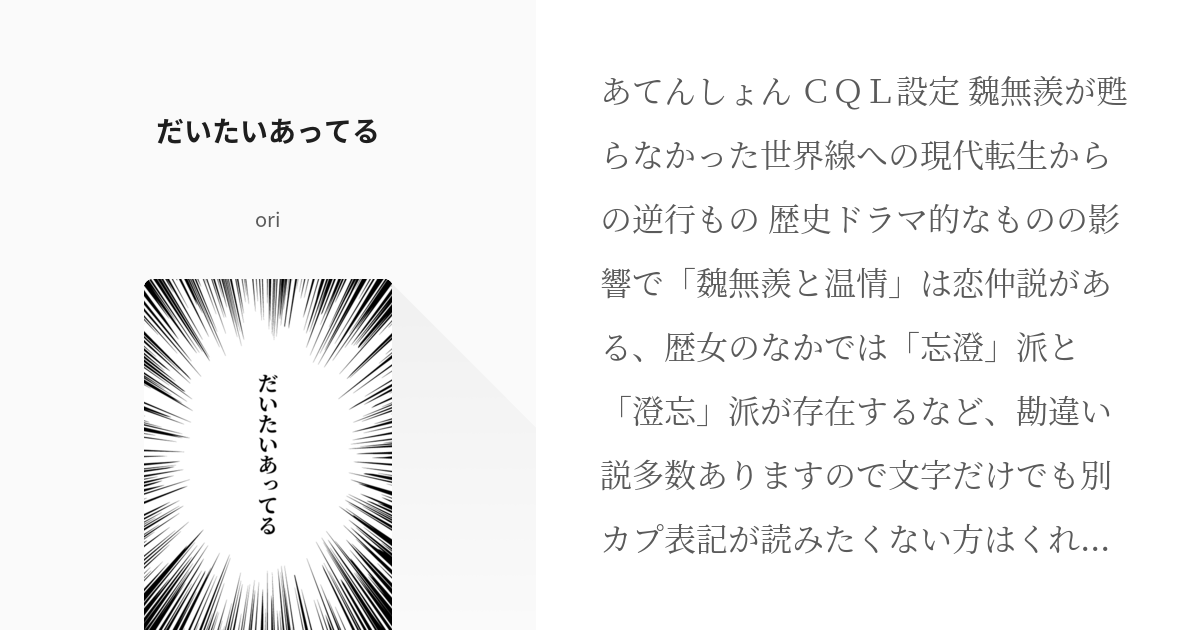 だいたいあってる

ori

だいたいあってる

あてんしょん ＣＱＬ設定 魏無羨が甦らなかった世界線への現代転生からの逆行もの 歴史ドラマ的なものの影響で「魏無羨と温情」は恋仲説がある、歴女のなかでは「忘澄」派と「澄忘」派が存在するなど、勘違い説多数ありますので文字だけでも別カプ表記が読みたくない方はくれ...